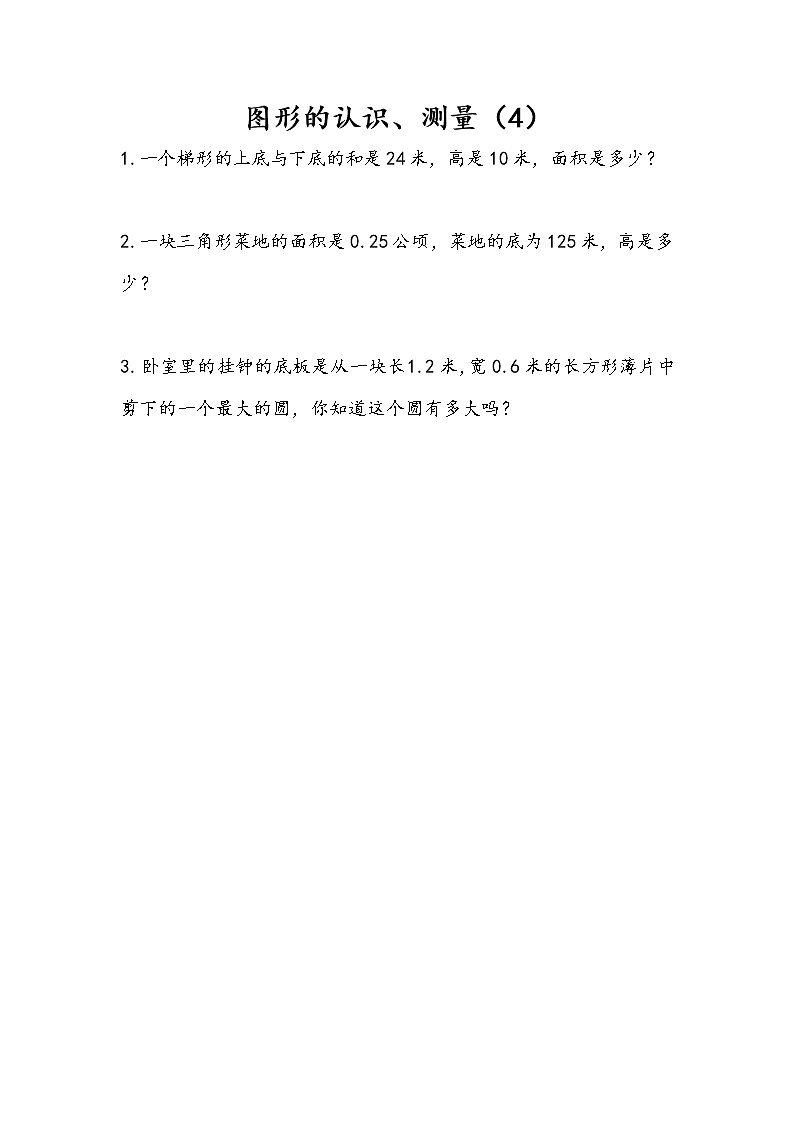 图形的认识、测量（4）

1. 一个梯形的上底与下底的和是 24 米，高是 10 米，面积是多少？

2. 一块三角形菜地的面积是 0.25 公顷，菜地的底为 125 米，高是多少？

3. 卧室里的挂钟的底板是从一块长1.2 米，宽 0.6 米的长方形薄片中剪下的一个最大的圆，你知道这个圆有多大吗？